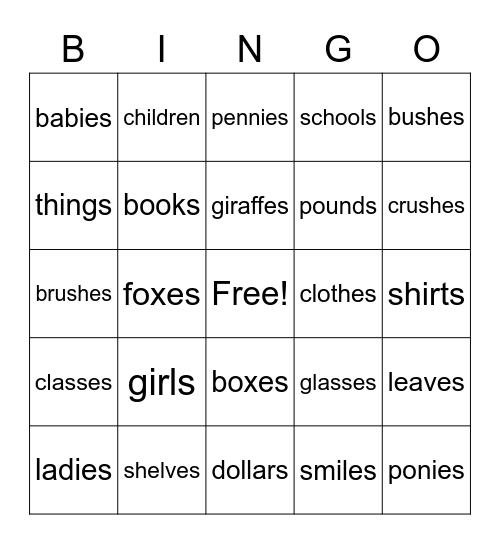 | B | I | N | G | O |
|---|---|---|---|---|
| babies | children | pennies | schools | bushes |
| things | books | giraffes | pounds | crushes |
| brushes | foxes | Free! | clothes | shirts |
| classes | girls | boxes | glasses | leaves |
| ladies | shelves | dollars | smiles | ponies |